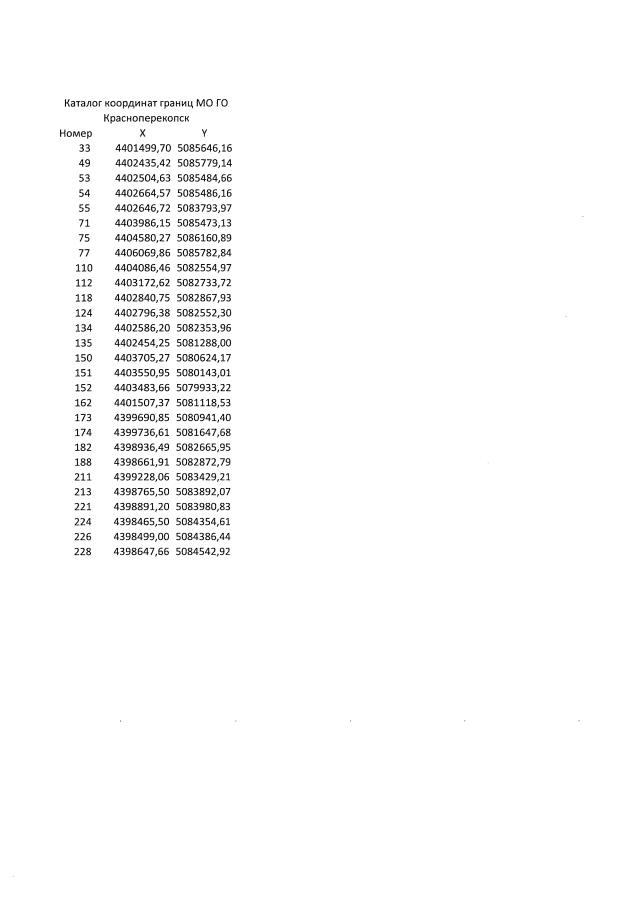 Каталог координат границ МО ГО Красноперекопск

| Номер | X | Y |
|---|---|---|
| 33 | 4401499,70 | 5085646,16 |
| 49 | 4402435,42 | 5085779,14 |
| 53 | 4402504,63 | 5085484,66 |
| 54 | 4402664,57 | 5085486,16 |
| 55 | 4402646,72 | 5083793,97 |
| 71 | 4403986,15 | 5085473,13 |
| 75 | 4404580,27 | 5086160,89 |
| 77 | 4406069,86 | 5085782,84 |
| 110 | 4404086,46 | 5082554,97 |
| 112 | 4403172,62 | 5082733,72 |
| 118 | 4402840,75 | 5082867,93 |
| 124 | 4402796,38 | 5082552,30 |
| 134 | 4402586,20 | 5082353,96 |
| 135 | 4402454,25 | 5081288,00 |
| 150 | 4403705,27 | 5080624,17 |
| 151 | 4403550,95 | 5080143,01 |
| 152 | 4403483,66 | 5079933,22 |
| 162 | 4401507,37 | 5081118,53 |
| 173 | 4399690,85 | 5080941,40 |
| 174 | 4399736,61 | 5081647,68 |
| 182 | 4398936,49 | 5082665,95 |
| 188 | 4398661,91 | 5082872,79 |
| 211 | 4399228,06 | 5083429,21 |
| 213 | 4398765,50 | 5083892,07 |
| 221 | 4398891,20 | 5083980,83 |
| 224 | 4398465,50 | 5084354,61 |
| 226 | 4398499,00 | 5084386,44 |
| 228 | 4398647,66 | 5084542,92 |